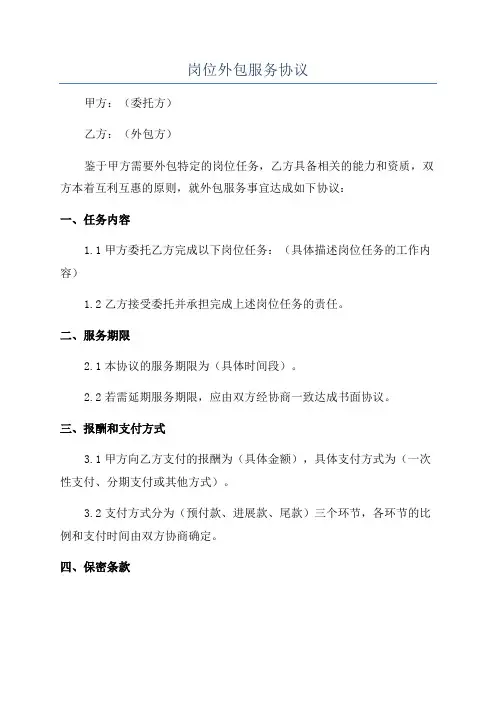 岗位外包服务协议

甲方：（委托方）

乙方：（外包方）

鉴于甲方需要外包特定的岗位任务，乙方具备相关的能力和资质，双方本着互利互惠的原则，就外包服务事宜达成如下协议：

一、任务内容

1.1 甲方委托乙方完成以下岗位任务：（具体描述岗位任务的工作内容）

1.2 乙方接受委托并承担完成上述岗位任务的责任。

二、服务期限

2.1 本协议的服务期限为（具体时间段）。

2.2 若需延期服务期限，应由双方经协商一致达成书面协议。

三、报酬和支付方式

3.1 甲方向乙方支付的报酬为（具体金额），具体支付方式为（一次性支付、分期支付或其他方式）。

3.2 支付方式分为（预付款、进展款、尾款）三个环节，各环节的比例和支付时间由双方协商确定。

四、保密条款